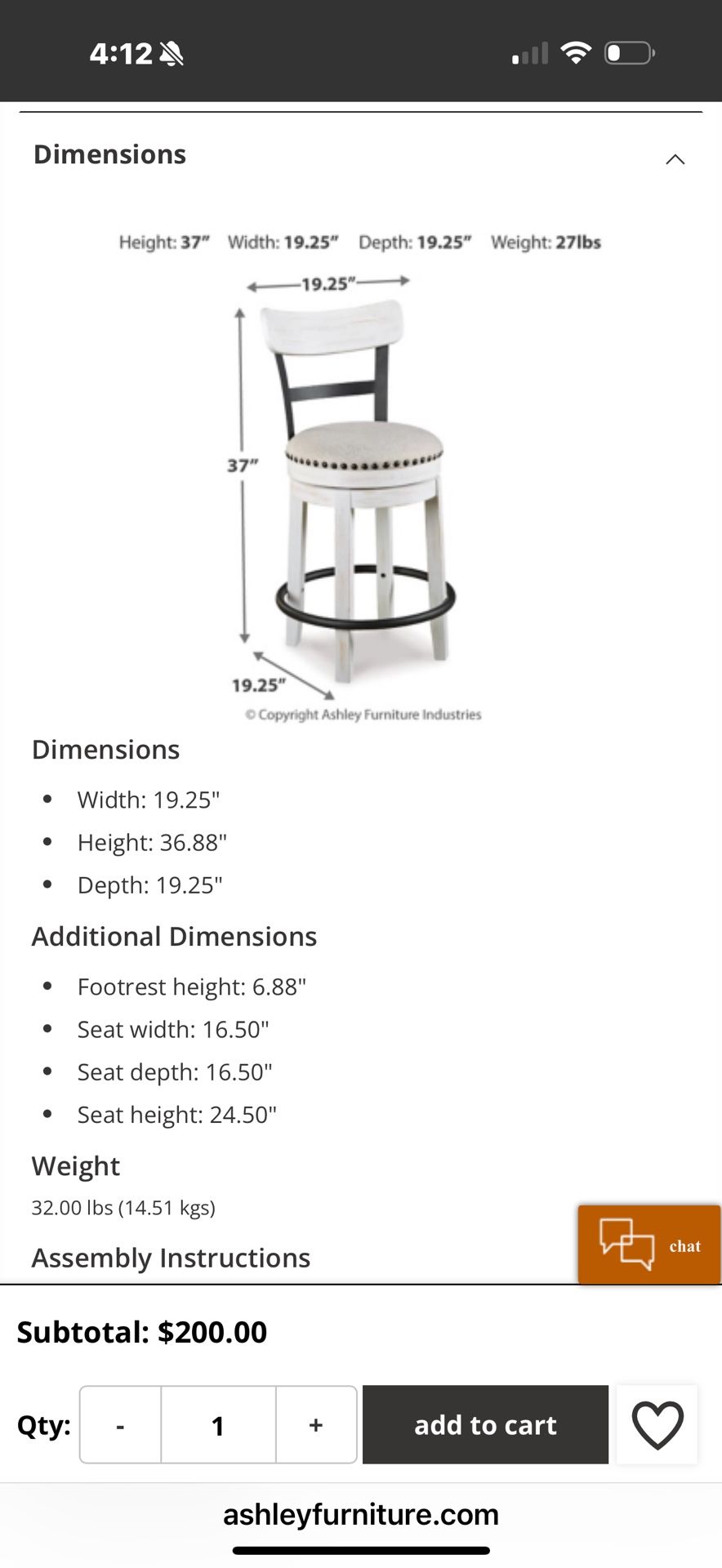 4:12

Dimensions

Height: 37" Width: 19.25" Depth: 19.25" Weight: 27lbs

19.25"

37"

19.25"

© Copyright Ashley Furniture Industries

Dimensions

- Width: 19.25"
- Height: 36.88"
- Depth: 19.25"

Additional Dimensions

- Footrest height: 6.88"
- Seat width: 16.50"
- Seat depth: 16.50"
- Seat height: 24.50"

Weight

32.00 lbs (14.51 kgs)

Assembly Instructions

chat

Subtotal: $200.00

Qty: - 1 +

add to cart

ashleyfurniture.com